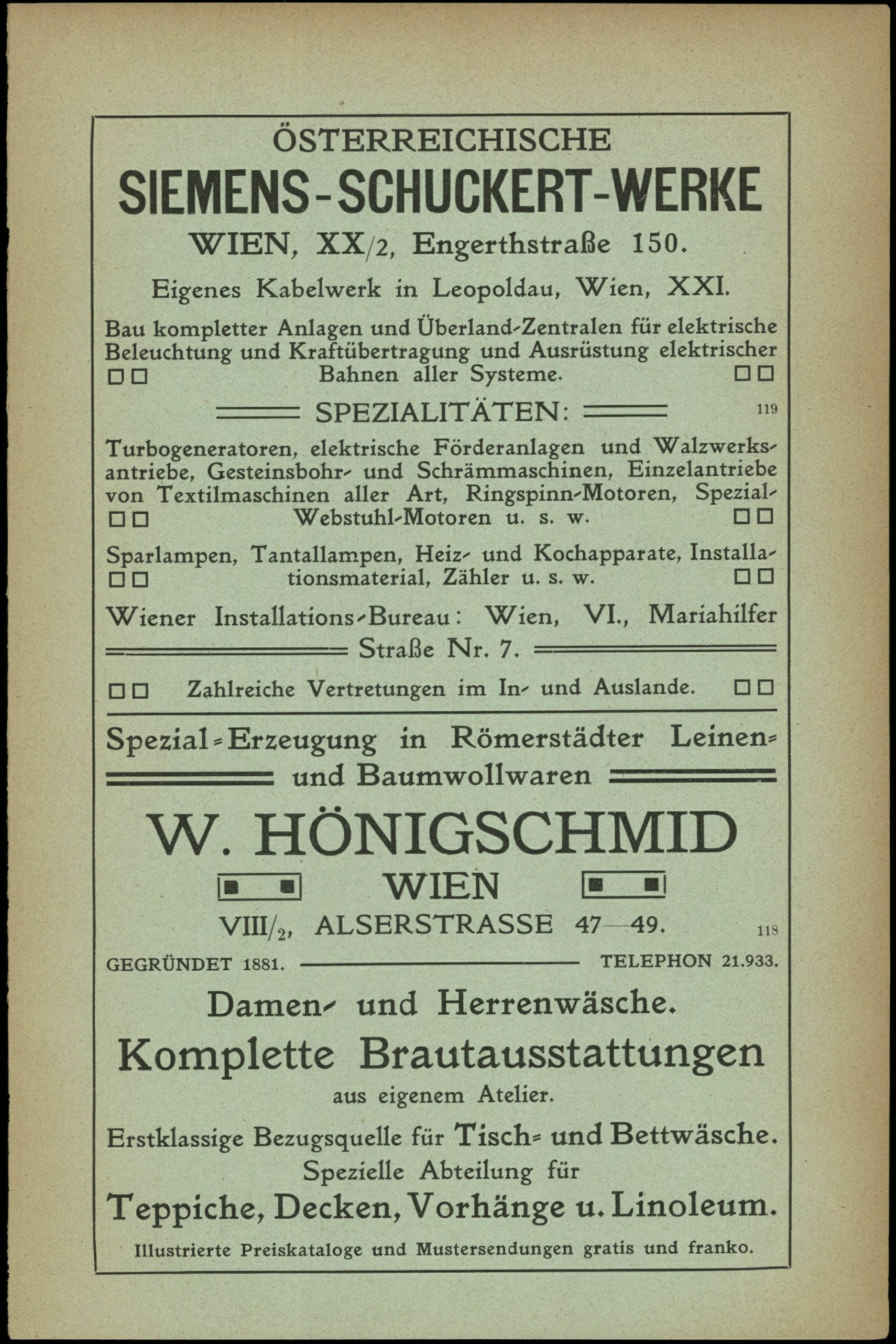 ÖSTERREICHISCHE

SIEMENS-SCHUCKERT-WERKE

WIEN, XX/2, Engerthstraße 150.

Eigenes Kabelwerk in Leopoldau, Wien, XXI.

Bau kompletter Anlagen und Überland-Zentralen für elektrische Beleuchtung und Kraftübertragung und Ausrüstung elektrischer Bahnen aller Systeme.

SPEZIALITÄTEN:

119

Turbogeneratoren, elektrische Förderanlagen und Walzwerksantriebe, Gesteinsbohr- und Schrämmaschinen, Einzelantriebe von Textilmaschinen aller Art, Ringspinn-Motoren, Spezial-Webstuhl-Motoren u. s. w.

Sparlampen, Tantallampen, Heiz- und Kochapparate, Installationsmaterial, Zähler u. s. w.

Wiener Installations-Bureau: Wien, VI., Mariahilfer Straße Nr. 7.

Zahlreiche Vertretungen im In- und Auslande.

Spezial-Erzeugung in Römerstädter Leinen- und Baumwollwaren

W. HÖNIGSCHMID

WIEN

VIII/2, ALSERSTRASSE 47—49.

118

GEGRÜNDET 1881. TELEPHON 21.933.

Damen- und Herrenwäsche.

Komplette Brautausstattungen

aus eigenem Atelier.

Erstklassige Bezugsquelle für Tisch- und Bettwäsche.

Spezielle Abteilung für

Teppiche, Decken, Vorhänge u. Linoleum.

Illustrierte Preiskataloge und Mustersendungen gratis und franko.